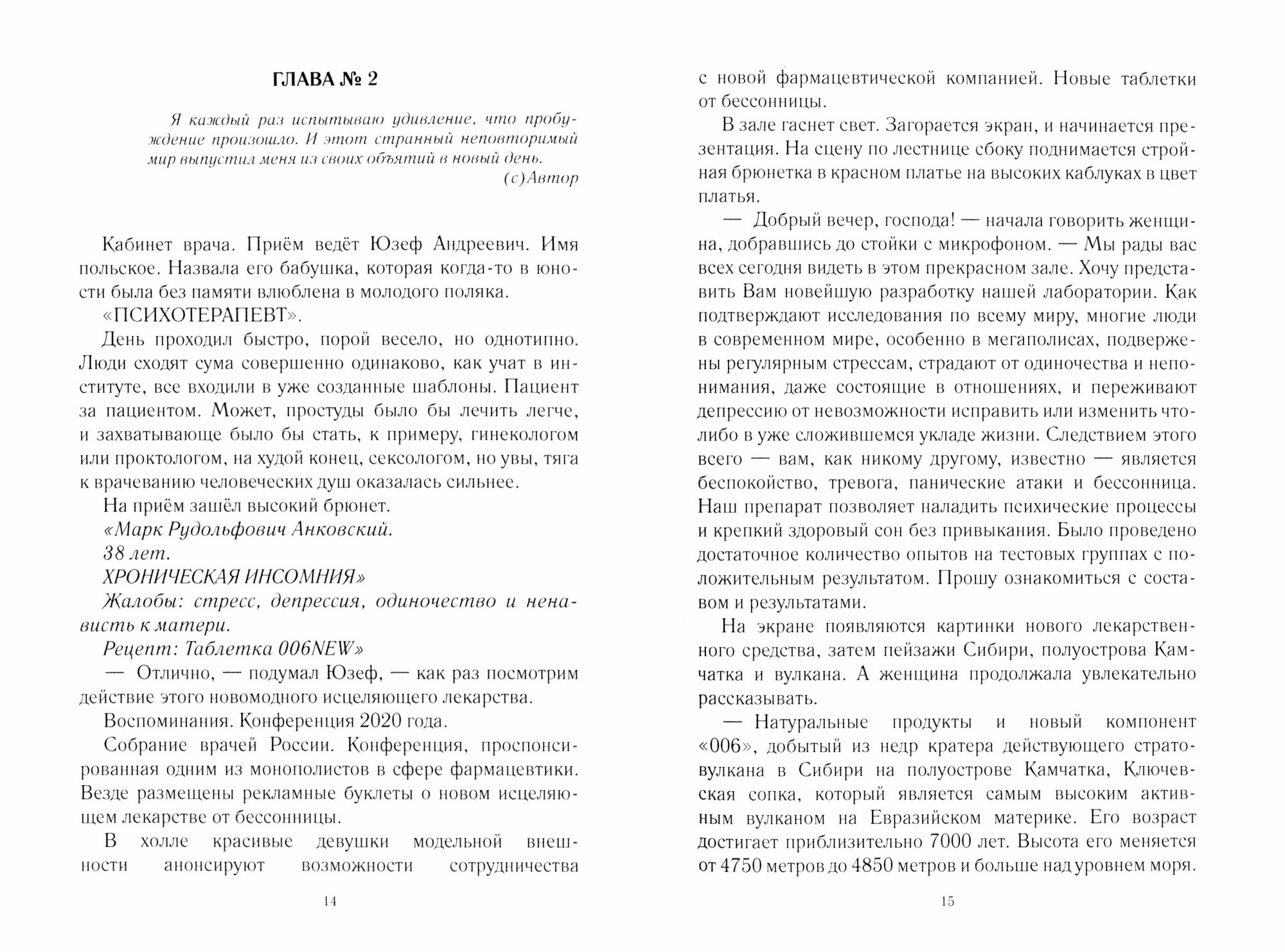 ГЛАВА № 2

Я каждый раз испытываю удивление, что пробуждение произошло. И этот странный неповторимый мир выпустил меня из своих объятий в новый день.
(с)Автор

Кабинет врача. Приём ведёт Юзеф Андреевич. Имя польское. Назвала его бабушка, которая когда-то в юности была без памяти влюблена в молодого поляка.

«ПСИХОТЕРАПЕВТ».

День проходил быстро, порой весело, но однотипно. Люди сходят сума совершенно одинаково, как учат в институте, все входили в уже созданные шаблоны. Пациент за пациентом. Может, простуды было бы лечить легче, и захватывающе было бы стать, к примеру, гинекологом или проктологом, на худой конец, сексологом, но увы, тяга к врачеванию человеческих душ оказалась сильнее.

На приём зашёл высокий брюнет.

«Марк Рудольфович Анковский.

38 лет.

ХРОНИЧЕСКАЯ ИНСОМНИЯ»

Жалобы: стресс, депрессия, одиночество и ненависть к матери.

Рецепт: Таблетка 006NEW»

— Отлично, — подумал Юзеф, — как раз посмотрим действие этого новомодного исцеляющего лекарства.

Воспоминания. Конференция 2020 года.

Собрание врачей России. Конференция, проспонсированная одним из монополистов в сфере фармацевтики. Везде размещены рекламные буклеты о новом исцеляющем лекарстве от бессонницы.

В холле красивые девушки модельной внешности анонсируют возможности сотрудничества

14

с новой фармацевтической компанией. Новые таблетки от бессонницы.

В зале гаснет свет. Загорается экран, и начинается презентация. На сцену по лестнице сбоку поднимается стройная брюнетка в красном платье на высоких каблуках в цвет платья.

— Добрый вечер, господа! — начала говорить женщина, добравшись до стойки с микрофоном. — Мы рады вас всех сегодня видеть в этом прекрасном зале. Хочу представить Вам новейшую разработку нашей лаборатории. Как подтверждают исследования по всему миру, многие люди в современном мире, особенно в мегаполисах, подвержены регулярным стрессам, страдают от одиночества и непонимания, даже состоящие в отношениях, и переживают депрессию от невозможности исправить или изменить что-либо в уже сложившемся укладе жизни. Следствием этого всего — вам, как никому другому, известно — является беспокойство, тревога, панические атаки и бессонница. Наш препарат позволяет наладить психические процессы и крепкий здоровый сон без привыкания. Было проведено достаточное количество опытов на тестовых группах с положительным результатом. Прошу ознакомиться с составом и результатами.

На экране появляются картинки нового лекарственного средства, затем пейзажи Сибири, полуострова Камчатка и вулкана. А женщина продолжала увлекательно рассказывать.

— Натуральные продукты и новый компонент «006», добытый из недр кратера действующего стратовулкана в Сибири на полуострове Камчатка, Ключевская сопка, который является самым высоким активным вулканом на Евразийском материке. Его возраст достигает приблизительно 7000 лет. Высота его меняется от 4750 метров до 4850 метров и больше над уровнем моря.

15